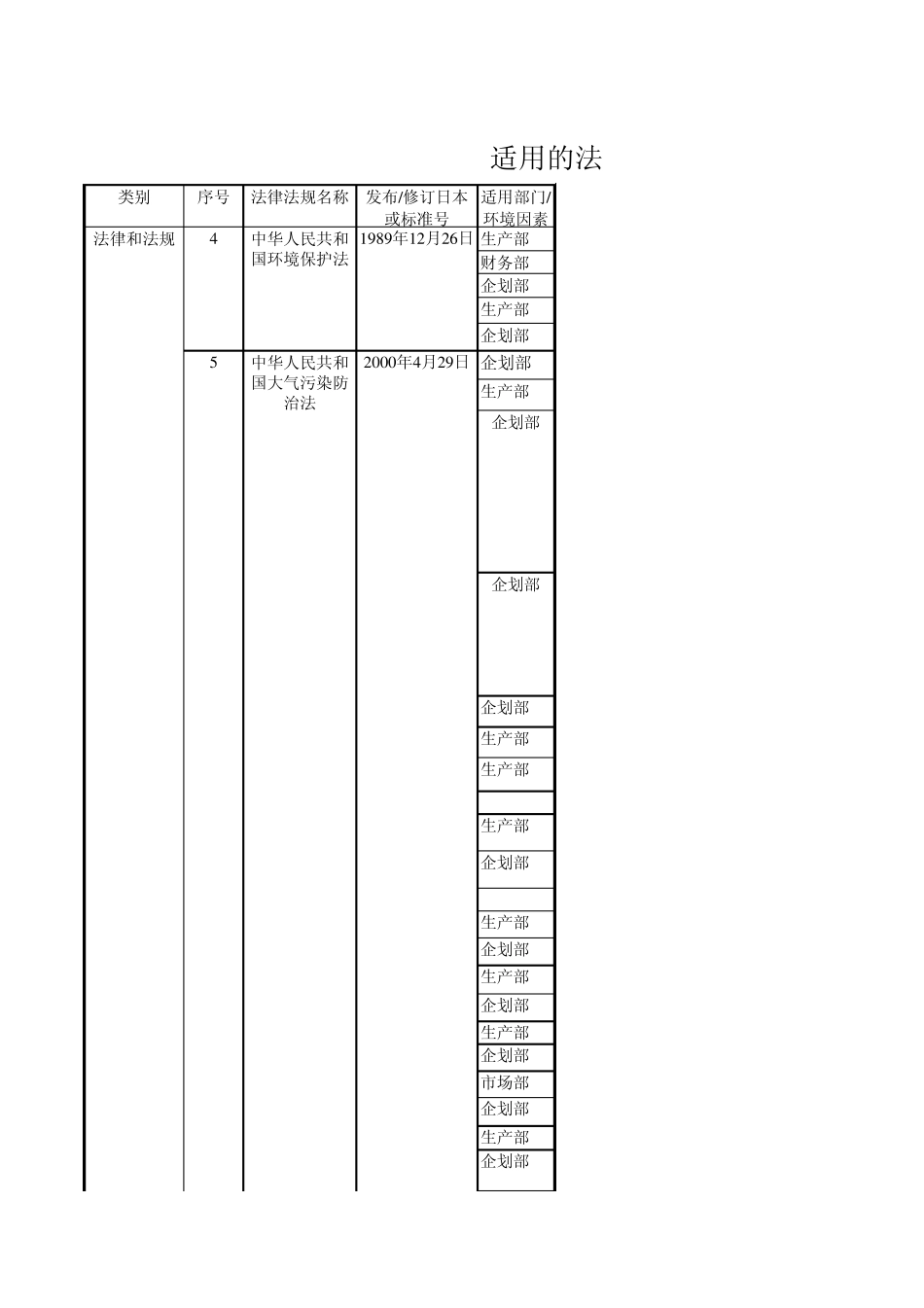 适用的法

| 类别 | 序号 | 法律法规名称 | 发布/修订日本或标准号 | 适用部门/环境因素 |
|---|---|---|---|---|
| 法律和法规 | 4 | 中华人民共和国环境保护法 | 1989年12月26日 | 生产部 |
| | | | | 财务部 |
| | | | | 企划部 |
| | | | | 生产部 |
| | | | | 企划部 |
| | 5 | 中华人民共和国大气污染防治法 | 2000年4月29日 | 企划部 |
| | | | | 生产部 |
| | | | | 企划部 |
| | | | | 企划部 |
| | | | | 企划部 |
| | | | | 生产部 |
| | | | | 生产部 |
| | | | | |
| | | | | 生产部 |
| | | | | 企划部 |
| | | | | |
| | | | | 生产部 |
| | | | | 企划部 |
| | | | | 生产部 |
| | | | | 企划部 |
| | | | | 生产部 |
| | | | | 企划部 |
| | | | | 市场部 |
| | | | | 企划部 |
| | | | | 生产部 |
| | | | | 企划部 |